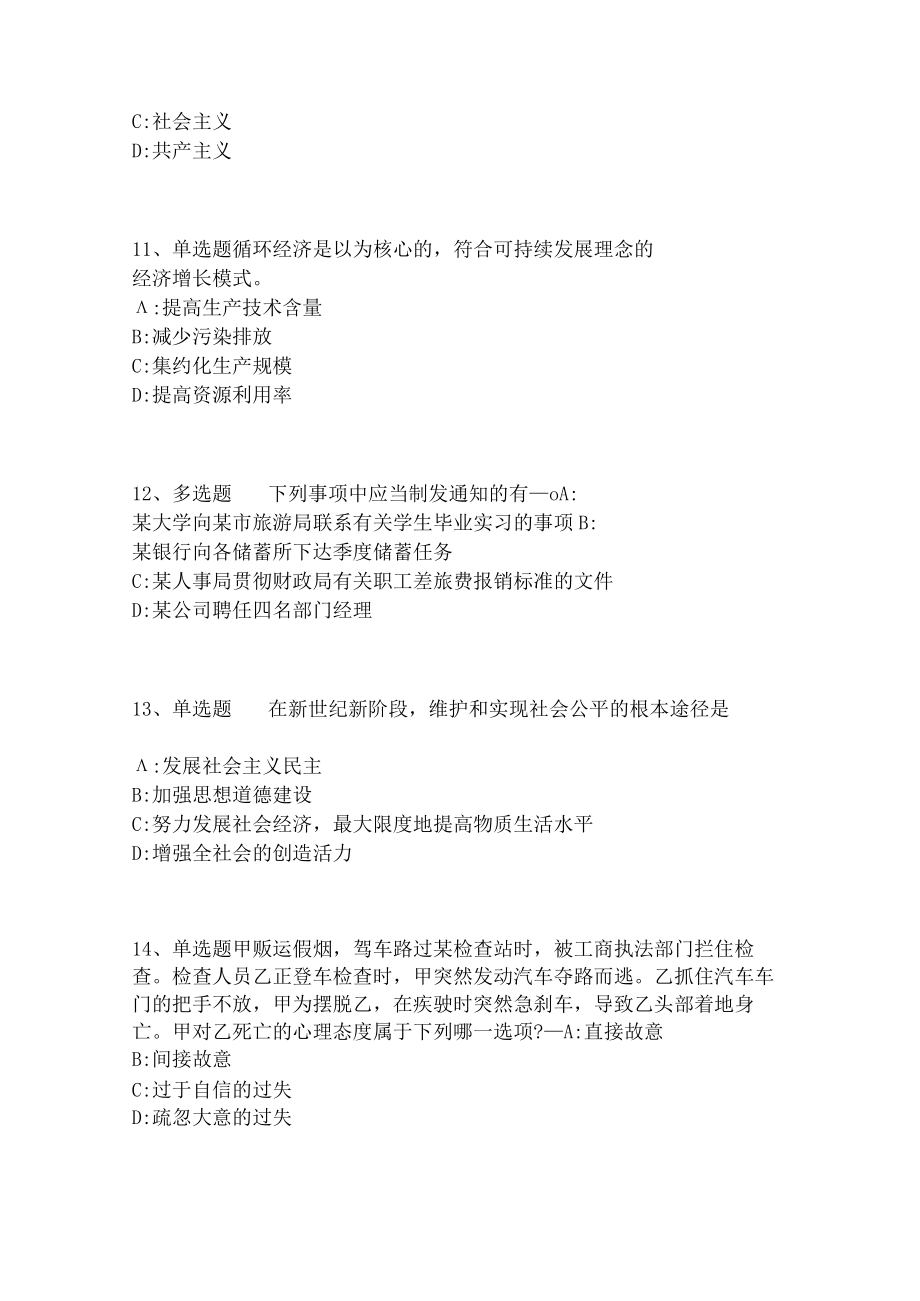 C:社会主义
D:共产主义

11、单选题循环经济是以为核心的，符合可持续发展理念的经济增长模式。
A:提高生产技术含量
B:减少污染排放
C:集约化生产规模
D:提高资源利用率

12、多选题　　下列事项中应当制发通知的有—oA:
某大学向某市旅游局联系有关学生毕业实习的事项 B:
某银行向各储蓄所下达季度储蓄任务
C:某人事局贯彻财政局有关职工差旅费报销标准的文件
D:某公司聘任四名部门经理

13、单选题　　在新世纪新阶段，维护和实现社会公平的根本途径是

A:发展社会主义民主
B:加强思想道德建设
C:努力发展社会经济，最大限度地提高物质生活水平
D:增强全社会的创造活力

14、单选题甲贩运假烟，驾车路过某检查站时，被工商执法部门拦住检查。检查人员乙正登车检查时，甲突然发动汽车夺路而逃。乙抓住汽车车门的把手不放，甲为摆脱乙，在疾驶时突然急刹车，导致乙头部着地身亡。甲对乙死亡的心理态度属于下列哪一选项?—A:直接故意
B:间接故意
C:过于自信的过失
D:疏忽大意的过失